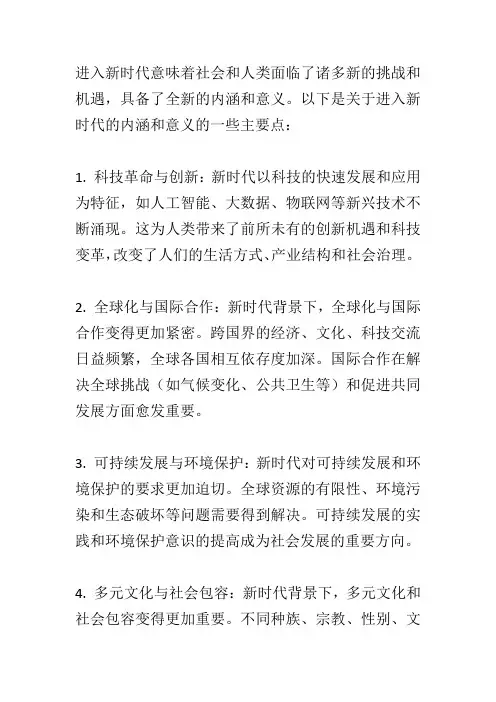 进入新时代意味着社会和人类面临了诸多新的挑战和机遇，具备了全新的内涵和意义。以下是关于进入新时代的内涵和意义的一些主要点：

1. 科技革命与创新：新时代以科技的快速发展和应用为特征，如人工智能、大数据、物联网等新兴技术不断涌现。这为人类带来了前所未有的创新机遇和科技变革，改变了人们的生活方式、产业结构和社会治理。

2. 全球化与国际合作：新时代背景下，全球化与国际合作变得更加紧密。跨国界的经济、文化、科技交流日益频繁，全球各国相互依存度加深。国际合作在解决全球挑战（如气候变化、公共卫生等）和促进共同发展方面愈发重要。

3. 可持续发展与环境保护：新时代对可持续发展和环境保护的要求更加迫切。全球资源的有限性、环境污染和生态破坏等问题需要得到解决。可持续发展的实践和环境保护意识的提高成为社会发展的重要方向。

4. 多元文化与社会包容：新时代背景下，多元文化和社会包容变得更加重要。不同种族、宗教、性别、文